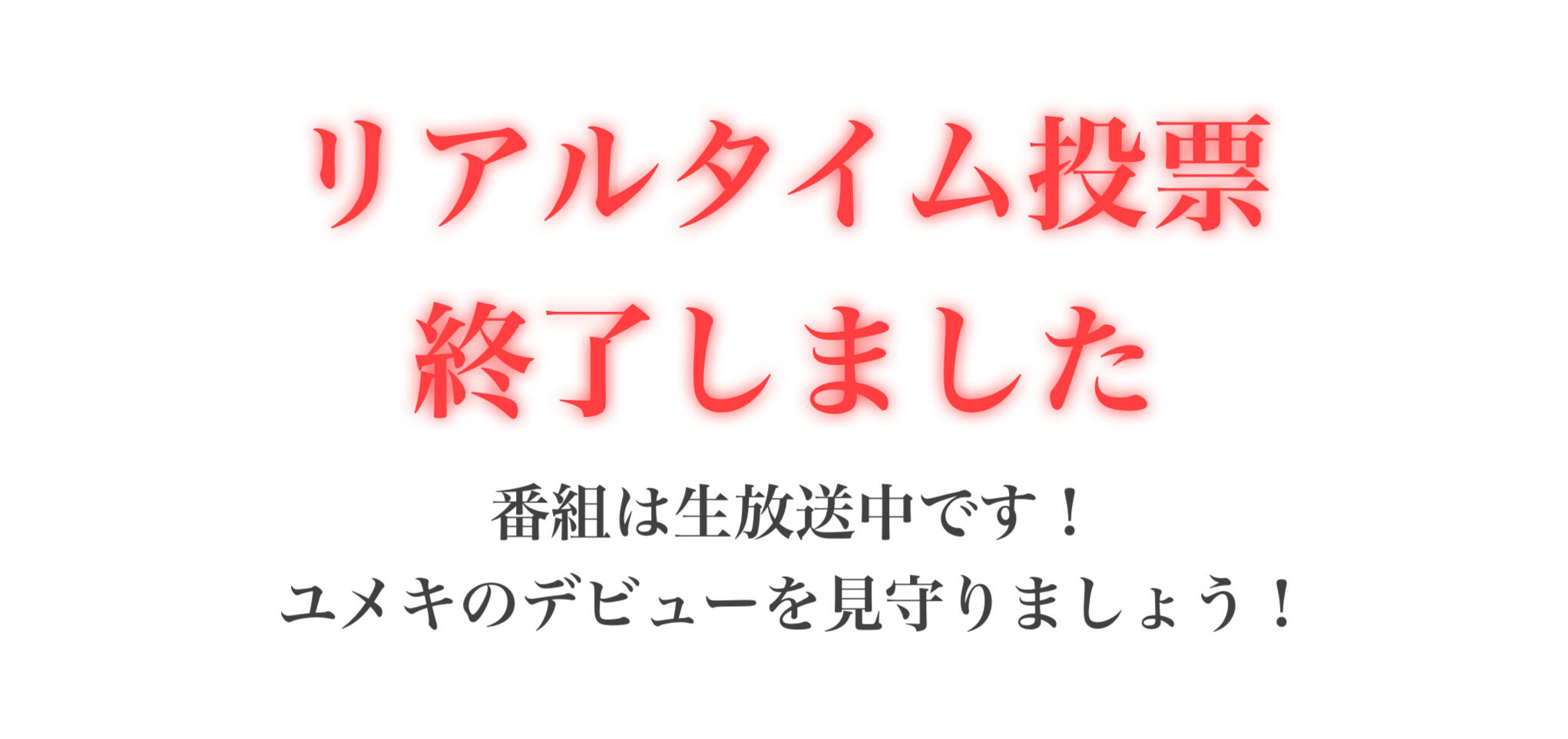 リアルタイム投票
終了しました

番組は生放送中です！
ユメキのデビューを見守りましょう！